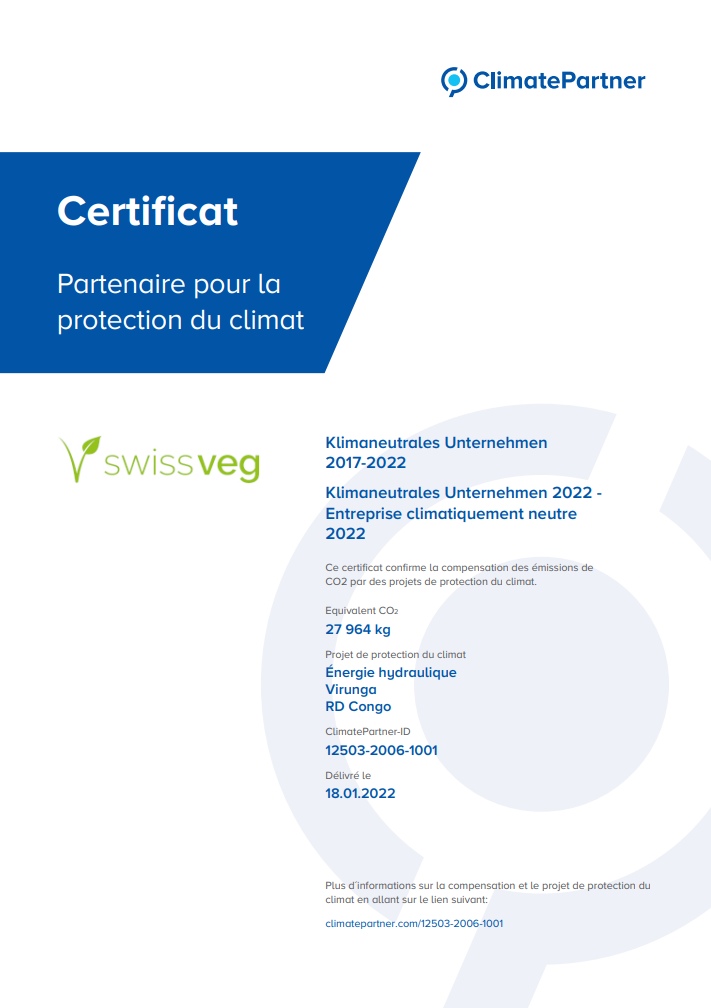 ClimatePartner

Certificat

Partenaire pour la protection du climat

swissveg

Klimaneutrales Unternehmen 2017-2022

Klimaneutrales Unternehmen 2022 - Entreprise climatiquement neutre 2022

Ce certificat confirme la compensation des émissions de CO2 par des projets de protection du climat.

Equivalent $CO_2$

27 964 kg

Projet de protection du climat

Énergie hydraulique Virunga RD Congo

ClimatePartner-ID

12503-2006-1001

Délivré le

18.01.2022

Plus d'informations sur la compensation et le projet de protection du climat en allant sur le lien suivant:

climatepartner.com/12503-2006-1001